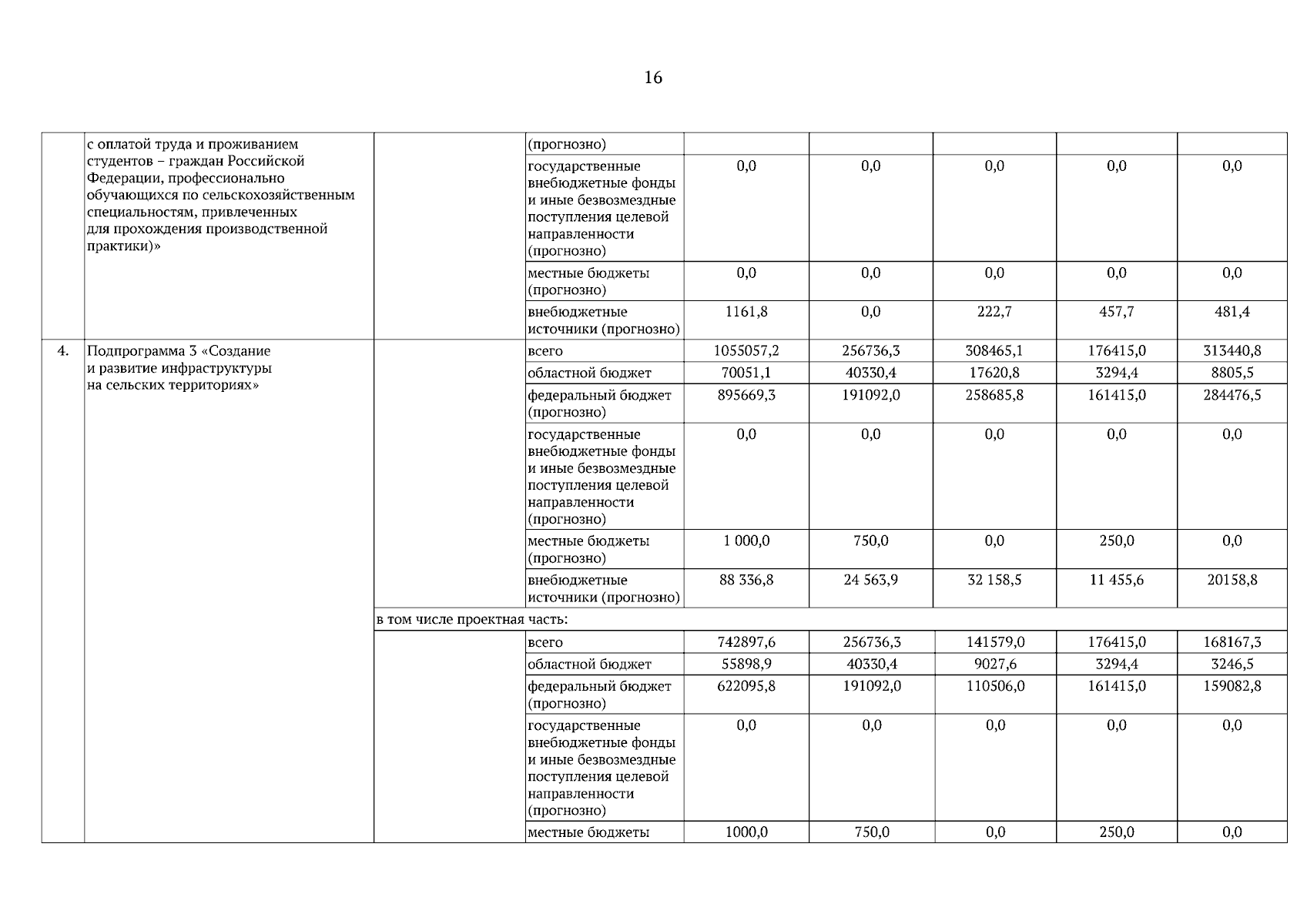 16

|  |  |  |  |  |  |  |  |  |
|---|---|---|---|---|---|---|---|---|
|  | с оплатой труда и проживанием студентов – граждан Российской Федерации, профессионально обучающихся по сельскохозяйственным специальностям, привлеченных для прохождения производственной практики)» |  | (прогнозно) |  |  |  |  |  |
|  |  |  | государственные внебюджетные фонды и иные безвозмездные поступления целевой направленности (прогнозно) | 0,0 | 0,0 | 0,0 | 0,0 | 0,0 |
|  |  |  | местные бюджеты (прогнозно) | 0,0 | 0,0 | 0,0 | 0,0 | 0,0 |
|  |  |  | внебюджетные источники (прогнозно) | 1161,8 | 0,0 | 222,7 | 457,7 | 481,4 |
| 4. | Подпрограмма 3 «Создание и развитие инфраструктуры на сельских территориях» |  | всего | 1055057,2 | 256736,3 | 308465,1 | 176415,0 | 313440,8 |
|  |  |  | областной бюджет | 70051,1 | 40330,4 | 17620,8 | 3294,4 | 8805,5 |
|  |  |  | федеральный бюджет (прогнозно) | 895669,3 | 191092,0 | 258685,8 | 161415,0 | 284476,5 |
|  |  |  | государственные внебюджетные фонды и иные безвозмездные поступления целевой направленности (прогнозно) | 0,0 | 0,0 | 0,0 | 0,0 | 0,0 |
|  |  |  | местные бюджеты (прогнозно) | 1 000,0 | 750,0 | 0,0 | 250,0 | 0,0 |
|  |  |  | внебюджетные источники (прогнозно) | 88 336,8 | 24 563,9 | 32 158,5 | 11 455,6 | 20158,8 |
|  |  | в том числе проектная часть: |  |  |  |  |  |  |
|  |  |  | всего | 742897,6 | 256736,3 | 141579,0 | 176415,0 | 168167,3 |
|  |  |  | областной бюджет | 55898,9 | 40330,4 | 9027,6 | 3294,4 | 3246,5 |
|  |  |  | федеральный бюджет (прогнозно) | 622095,8 | 191092,0 | 110506,0 | 161415,0 | 159082,8 |
|  |  |  | государственные внебюджетные фонды и иные безвозмездные поступления целевой направленности (прогнозно) | 0,0 | 0,0 | 0,0 | 0,0 | 0,0 |
|  |  |  | местные бюджеты | 1000,0 | 750,0 | 0,0 | 250,0 | 0,0 |